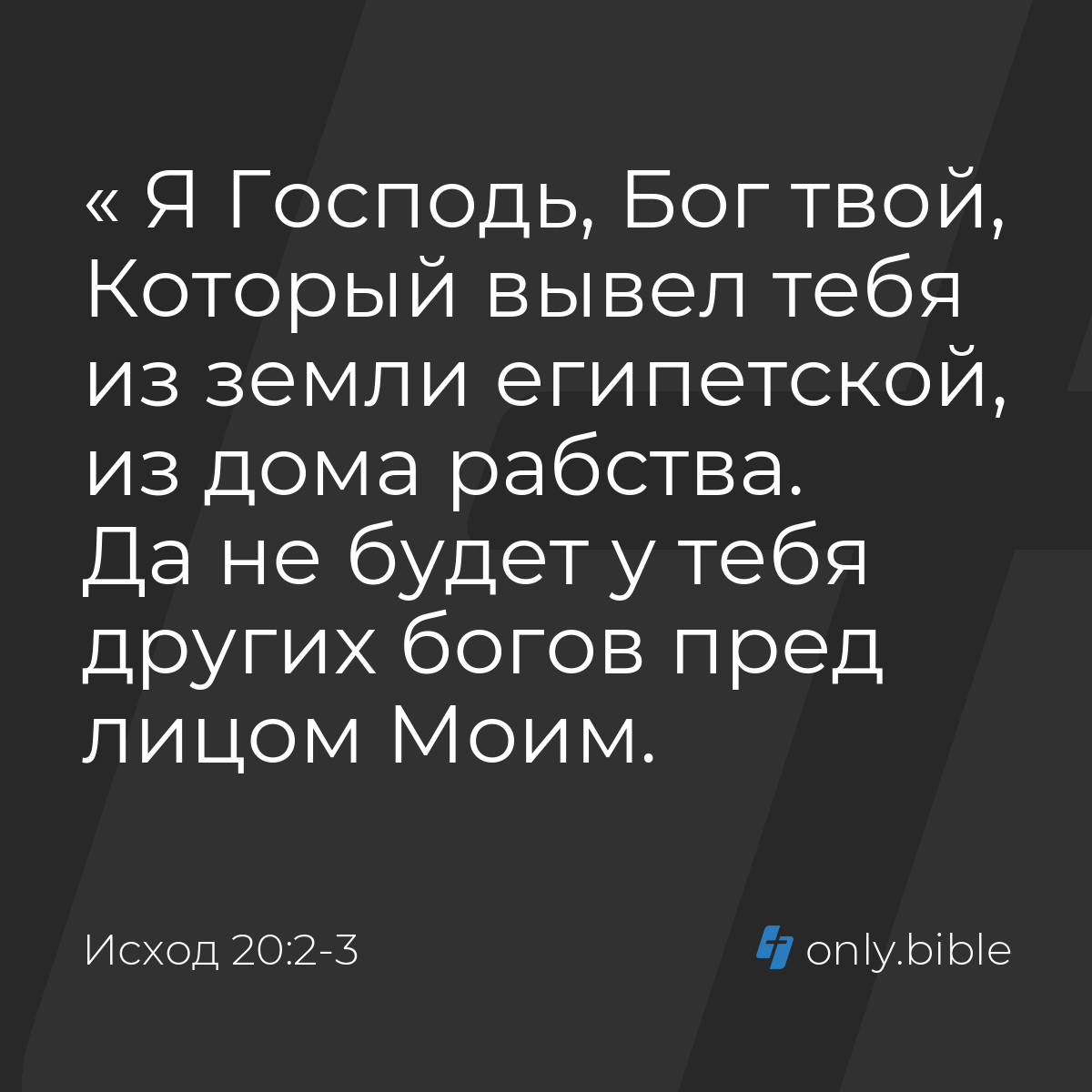 « Я Господь, Бог твой, Который вывел тебя из земли египетской, из дома рабства. Да не будет у тебя других богов пред лицом Моим.

Исход 20:2-3

only.bible